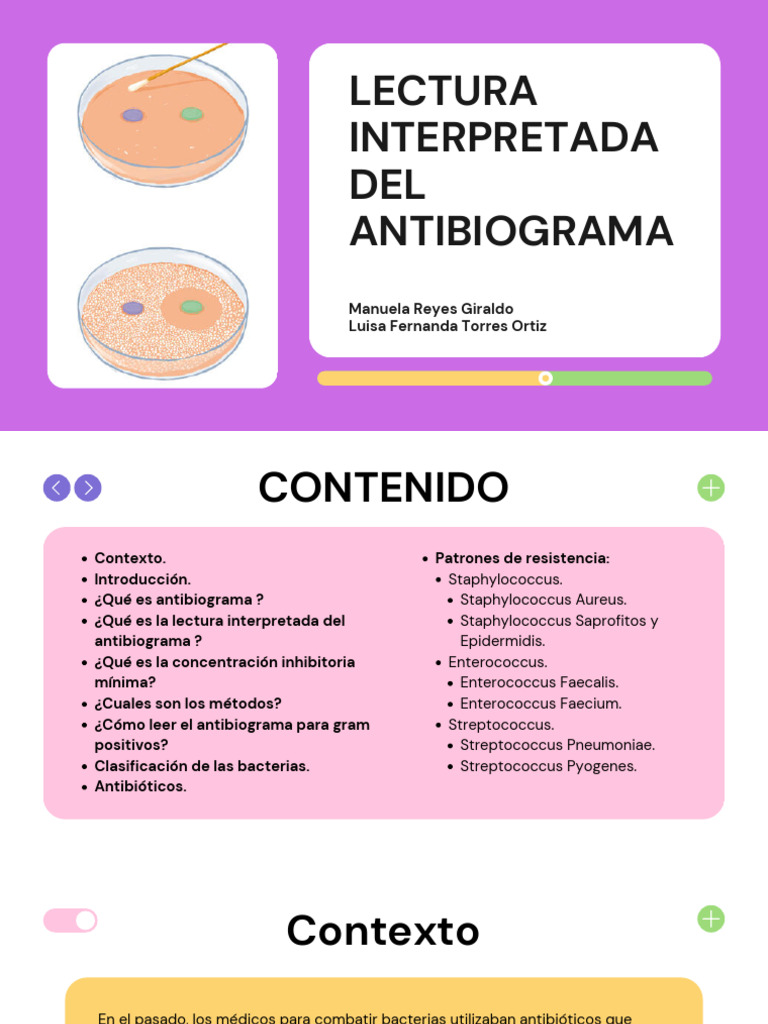 LECTURA INTERPRETADA DEL ANTIBIOGRAMA

Manuela Reyes Giraldo
Luisa Fernanda Torres Ortiz

CONTENIDO

- Contexto.
- Introducción.
- ¿Qué es antibiograma ?
- ¿Qué es la lectura interpretada del antibiograma ?
- ¿Qué es la concentración inhibitoria mínima?
- ¿Cuales son los métodos?
- ¿Cómo leer el antibiograma para gram positivos?
- Clasificación de las bacterias.
- Antibióticos.

- Patrones de resistencia:
  - Staphylococcus.
    - Staphylococcus Aureus.
    - Staphylococcus Saprofitos y Epidermidis.
  - Enterococcus.
    - Enterococcus Faecalis.
    - Enterococcus Faecium.
  - Streptococcus.
    - Streptococcus Pneumoniae.
    - Streptococcus Pyogenes.

Contexto

En el pasado, los médicos para combatir bacterias utilizaban antibióticos que